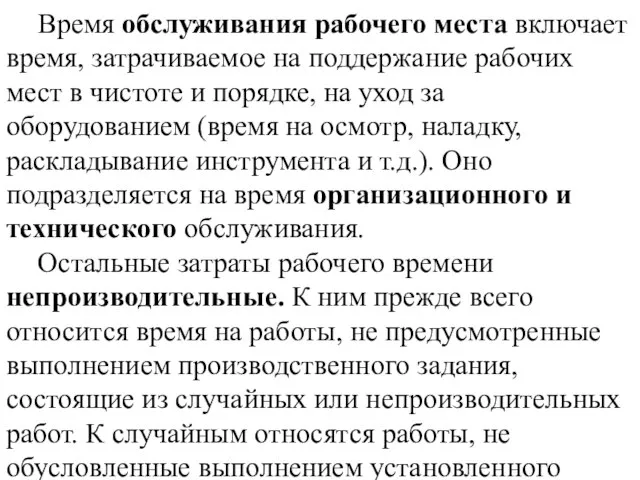 Время обслуживания рабочего места включает время, затрачиваемое на поддержание рабочих мест в чистоте и порядке, на уход за оборудованием (время на осмотр, наладку, раскладывание инструмента и т.д.). Оно подразделяется на время организационного и технического обслуживания.

Остальные затраты рабочего времени непроизводительные. К ним прежде всего относится время на работы, не предусмотренные выполнением производственного задания, состоящие из случайных или непроизводительных работ. К случайным относятся работы, не обусловленные выполнением установленного